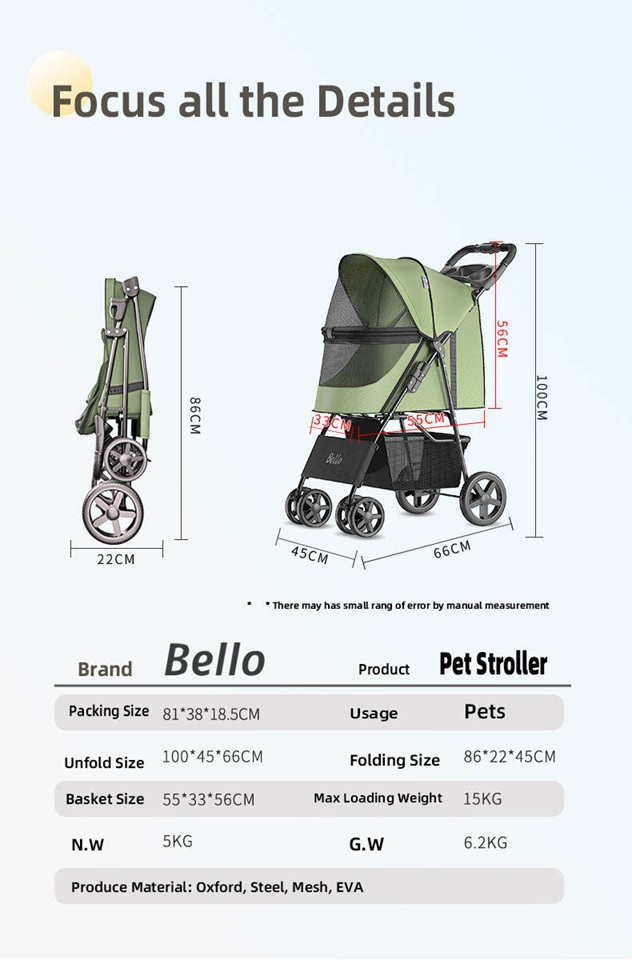 Focus all the Details

86CM

22CM

56CM

100CM

33CM

55CM

Bello

45CM

66CM

* * There may has small rang of error by manual measurement

Brand Bello Product Pet Stroller

Packing Size 81*38*18.5CM Usage Pets

Unfold Size 100*45*66CM Folding Size 86*22*45CM

Basket Size 55*33*56CM Max Loading Weight 15KG

N.W 5KG G.W 6.2KG

Produce Material: Oxford, Steel, Mesh, EVA